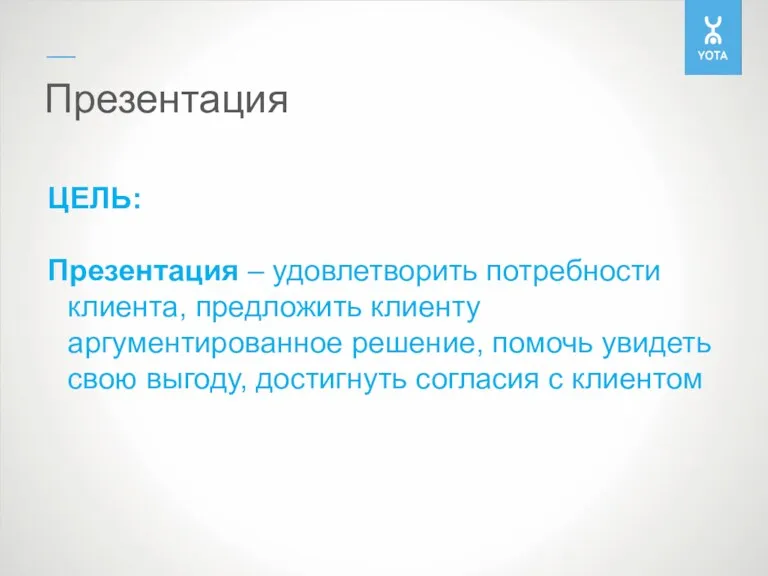 YOTA

Презентация

ЦЕЛЬ:

Презентация – удовлетворить потребности клиента, предложить клиенту аргументированное решение, помочь увидеть свою выгоду, достигнуть согласия с клиентом